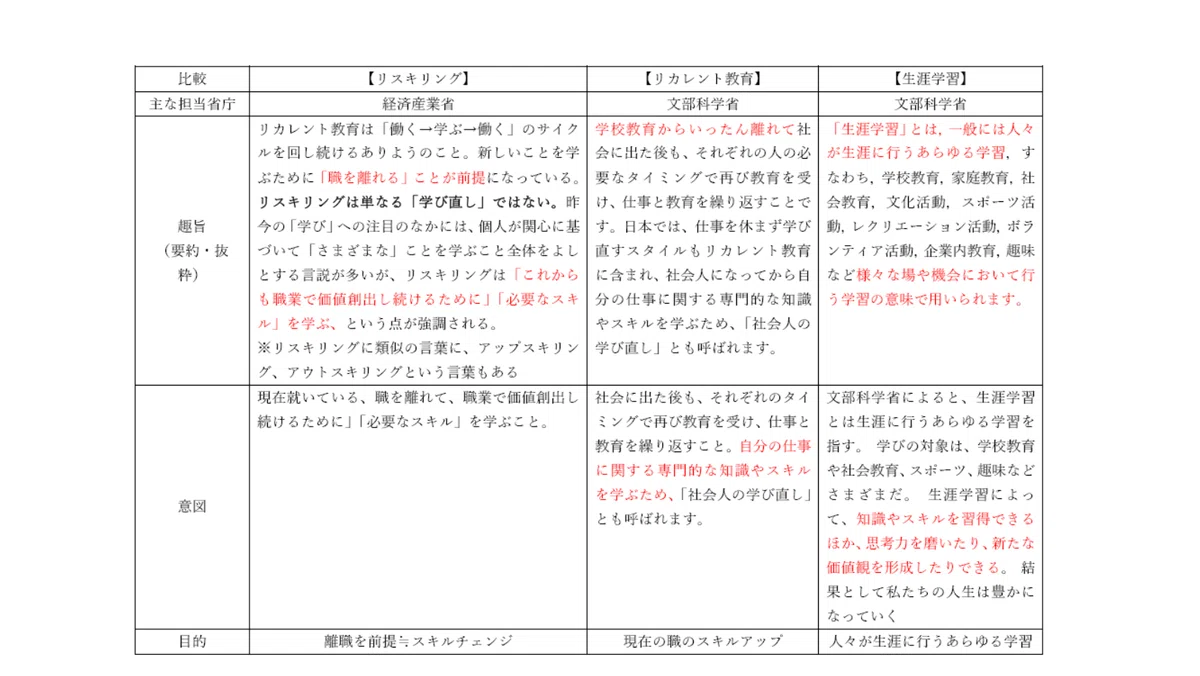 | 比較 | 【リスキリング】 | 【リカレント教育】 | 【生涯学習】 |
|---|---|---|---|
| 主な担当省庁 | 経済産業省 | 文部科学省 | 文部科学省 |
| 趣旨（要約・抜粋） | リカレント教育は「働く→学ぶ→働く」のサイクルを回し続けるありようのこと。新しいことを学ぶために「職を離れる」ことが前提になっている。リスキリングは単なる「学び直し」ではない。昨今の「学び」への注目のなかには、個人が関心に基づいて「さまざまな」ことを学ぶこと全体をよしとする言説が多いが、リスキリングは「これからも職業で価値創出し続けるために」「必要なスキル」を学ぶ、という点が強調される。※リスキリングに類似の言葉に、アップスキリング、アウトスキリングという言葉もある | 学校教育からいったん離れて社会に出た後も、それぞれの人の必要なタイミングで再び教育を受け、仕事と教育を繰り返すことです。日本では、仕事を休まず学び直すスタイルもリカレント教育に含まれ、社会人になってから自分の仕事に関する専門的な知識やスキルを学ぶため、「社会人の学び直し」とも呼ばれます。 | 「生涯学習」とは，一般には人々が生涯に行うあらゆる学習，すなわち，学校教育，家庭教育，社会教育，文化活動，スポーツ活動，レクリエーション活動，ボランティア活動，企業内教育，趣味など様々な場や機会において行う学習の意味で用いられます。 |
| 意図 | 現在就いている、職を離れて、職業で価値創出し続けるために」「必要なスキル」を学ぶこと。 | 社会に出た後も、それぞれのタイミングで再び教育を受け、仕事と教育を繰り返すこと。自分の仕事に関する専門的な知識やスキルを学ぶため、「社会人の学び直し」とも呼ばれます。 | 文部科学省によると、生涯学習とは生涯に行うあらゆる学習を指す。 学びの対象は、学校教育や社会教育、スポーツ、趣味などさまざまだ。 生涯学習によって、知識やスキルを習得できるほか、思考力を磨いたり、新たな価値観を形成したりできる。 結果として私たちの人生は豊かになっていく |
| 目的 | 離職を前提≒スキルチェンジ | 現在の職のスキルアップ | 人々が生涯に行うあらゆる学習 |